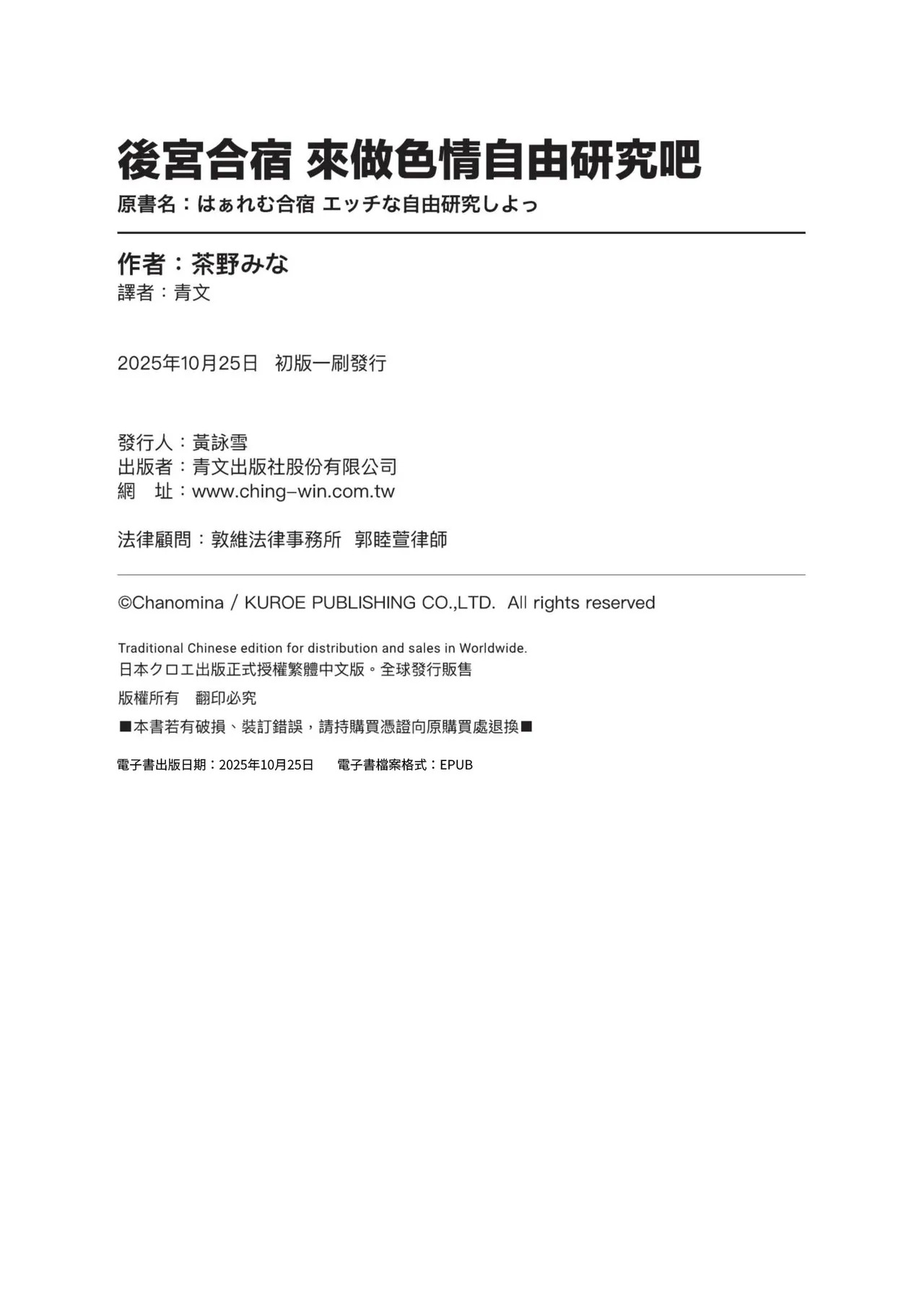 後宮合宿 來做色情自由研究吧
原書名：はぁれむ合宿 エッチな自由研究しよっ

作者：茶野みな
譯者：青文

2025年10月25日　初版一刷發行

發行人：黃詠雪
出版者：青文出版社股份有限公司
網　址：www.ching-win.com.tw

法律顧問：敦維法律事務所　郭睦萱律師

©Chanomina / KUROE PUBLISHING CO.,LTD.　All rights reserved

Traditional Chinese edition for distribution and sales in Worldwide.
日本クロエ出版正式授權繁體中文版。全球發行販售

版權所有　翻印必究

■本書若有破損、裝訂錯誤，請持購買憑證向原購買處退換■

電子書出版日期：2025年10月25日　　電子書檔案格式：EPUB